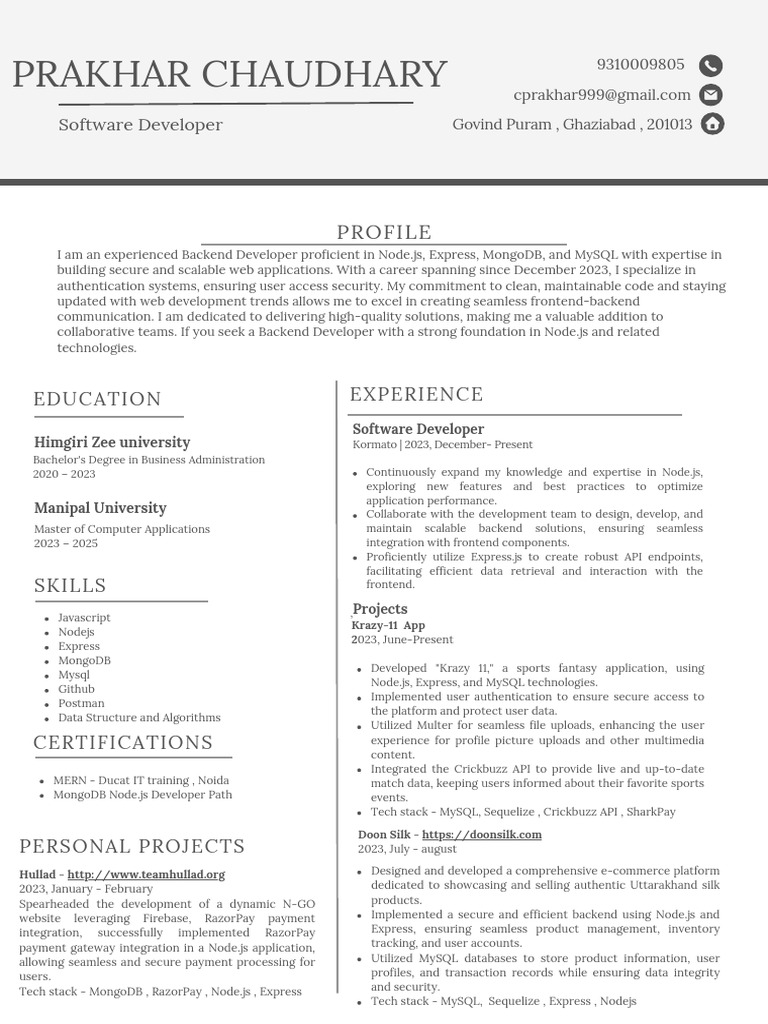 PRAKHAR CHAUDHARY

Software Developer

9310009805
cprakhar999@gmail.com
Govind Puram , Ghaziabad , 201013

PROFILE

I am an experienced Backend Developer proficient in Node.js, Express, MongoDB, and MySQL with expertise in building secure and scalable web applications. With a career spanning since December 2023, I specialize in authentication systems, ensuring user access security. My commitment to clean, maintainable code and staying updated with web development trends allows me to excel in creating seamless frontend-backend communication. I am dedicated to delivering high-quality solutions, making me a valuable addition to collaborative teams. If you seek a Backend Developer with a strong foundation in Node.js and related technologies.

EDUCATION

Himgiri Zee university
Bachelor's Degree in Business Administration
2020 – 2023

Manipal University
Master of Computer Applications
2023 – 2025

SKILLS

- Javascript
- Nodejs
- Express
- MongoDB
- Mysql
- Github
- Postman
- Data Structure and Algorithms

CERTIFICATIONS

- MERN - Ducat IT training , Noida
- MongoDB Node.js Developer Path

PERSONAL PROJECTS

Hullad - http://www.teamhullad.org
2023, January - February
Spearheaded the development of a dynamic N-GO website leveraging Firebase, RazorPay payment integration, successfully implemented RazorPay payment gateway integration in a Node.js application, allowing seamless and secure payment processing for users.
Tech stack - MongoDB , RazorPay , Node.js , Express

EXPERIENCE

Software Developer
Kormato | 2023, December- Present

- Continuously expand my knowledge and expertise in Node.js, exploring new features and best practices to optimize application performance.
- Collaborate with the development team to design, develop, and maintain scalable backend solutions, ensuring seamless integration with frontend components.
- Proficiently utilize Express.js to create robust API endpoints, facilitating efficient data retrieval and interaction with the frontend.

Projects
Krazy-11 App
2023, June-Present

- Developed "Krazy 11," a sports fantasy application, using Node.js, Express, and MySQL technologies.
- Implemented user authentication to ensure secure access to the platform and protect user data.
- Utilized Multer for seamless file uploads, enhancing the user experience for profile picture uploads and other multimedia content.
- Integrated the Crickbuzz API to provide live and up-to-date match data, keeping users informed about their favorite sports events.
- Tech stack - MySQL, Sequelize , Crickbuzz API , SharkPay

Doon Silk - https://doonsilk.com
2023, July - august

- Designed and developed a comprehensive e-commerce platform dedicated to showcasing and selling authentic Uttarakhand silk products.
- Implemented a secure and efficient backend using Node.js and Express, ensuring seamless product management, inventory tracking, and user accounts.
- Utilized MySQL databases to store product information, user profiles, and transaction records while ensuring data integrity and security.
- Tech stack - MySQL, Sequelize , Express , Nodejs